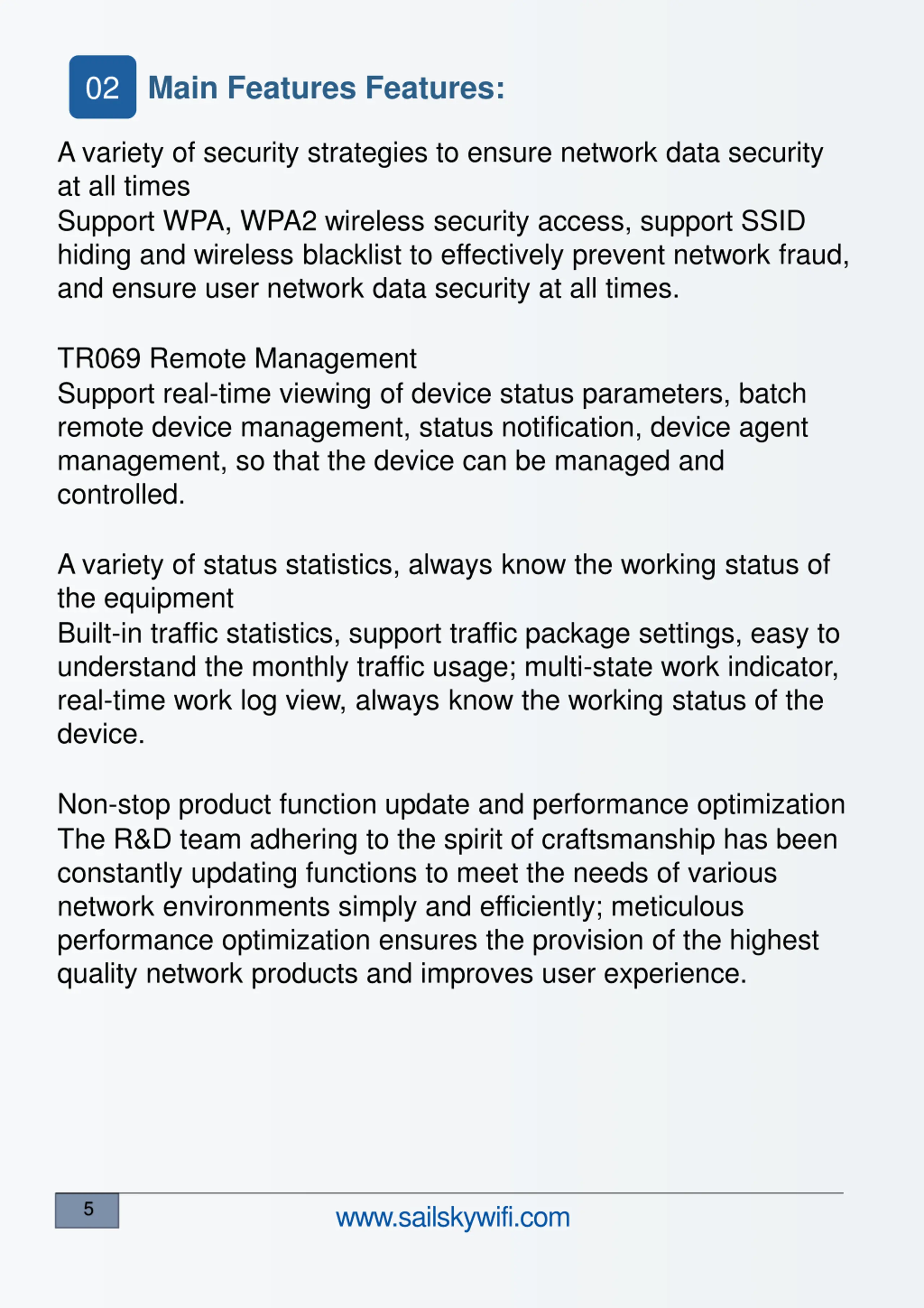 02 Main Features Features:

A variety of security strategies to ensure network data security at all times
Support WPA, WPA2 wireless security access, support SSID hiding and wireless blacklist to effectively prevent network fraud, and ensure user network data security at all times.

TR069 Remote Management
Support real-time viewing of device status parameters, batch remote device management, status notification, device agent management, so that the device can be managed and controlled.

A variety of status statistics, always know the working status of the equipment
Built-in traffic statistics, support traffic package settings, easy to understand the monthly traffic usage; multi-state work indicator, real-time work log view, always know the working status of the device.

Non-stop product function update and performance optimization
The R&D team adhering to the spirit of craftsmanship has been constantly updating functions to meet the needs of various network environments simply and efficiently; meticulous performance optimization ensures the provision of the highest quality network products and improves user experience.

5

www.sailskywifi.com